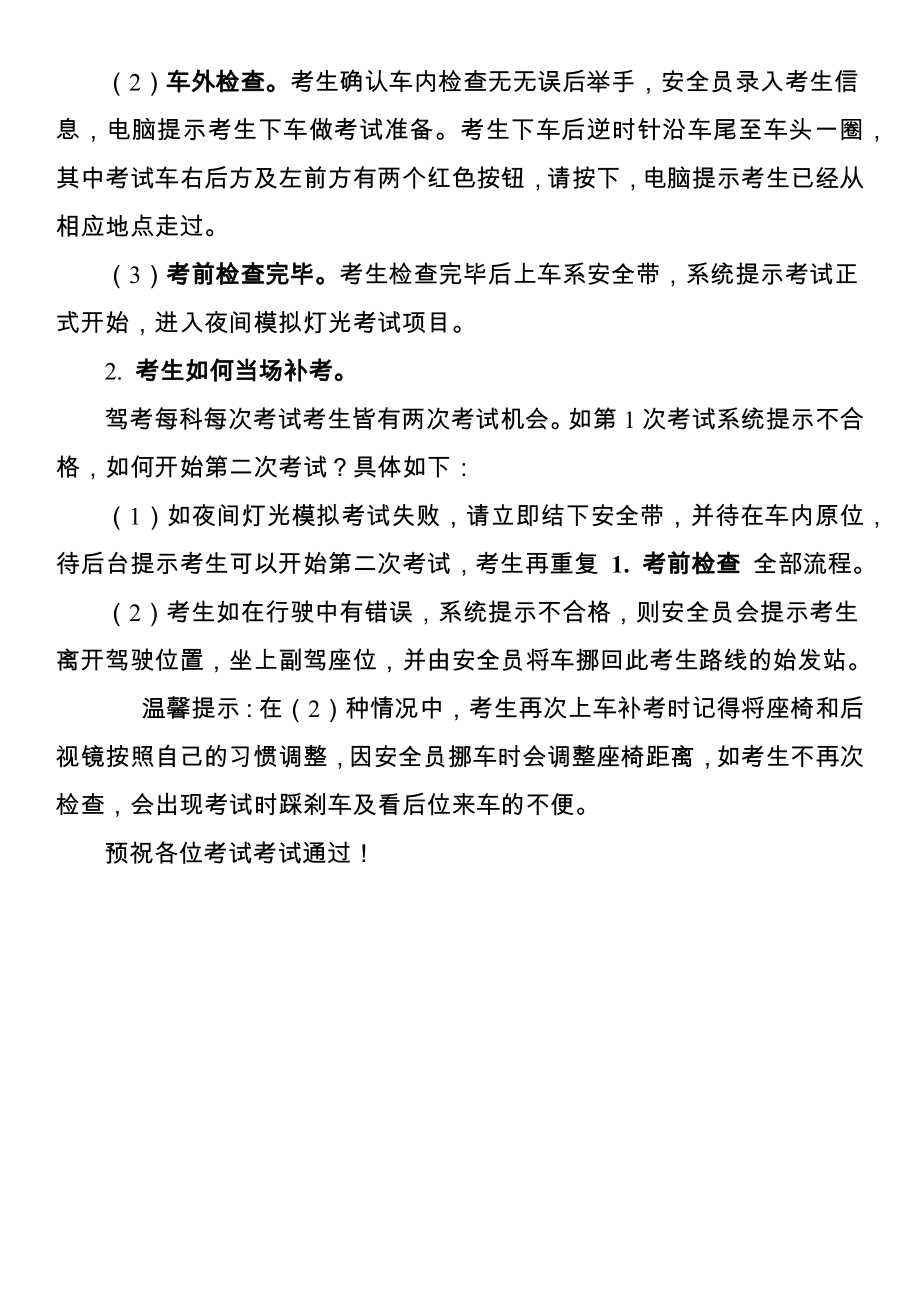 （2）车外检查。考生确认车内检查无无误后举手，安全员录入考生信息，电脑提示考生下车做考试准备。考生下车后逆时针沿车尾至车头一圈，其中考试车右后方及左前方有两个红色按钮，请按下，电脑提示考生已经从相应地点走过。

（3）考前检查完毕。考生检查完毕后上车系安全带，系统提示考试正式开始，进入夜间模拟灯光考试项目。

2. 考生如何当场补考。

驾考每科每次考试考生皆有两次考试机会。如第 1 次考试系统提示不合格，如何开始第二次考试？具体如下：

（1）如夜间灯光模拟考试失败，请立即结下安全带，并待在车内原位，待后台提示考生可以开始第二次考试，考生再重复 1. 考前检查 全部流程。

（2）考生如在行驶中有错误，系统提示不合格，则安全员会提示考生离开驾驶位置，坐上副驾座位，并由安全员将车挪回此考生路线的始发站。

温馨提示：在（2）种情况中，考生再次上车补考时记得将座椅和后视镜按照自己的习惯调整，因安全员挪车时会调整座椅距离，如考生不再次检查，会出现考试时踩刹车及看后位来车的不便。

预祝各位考试考试通过！